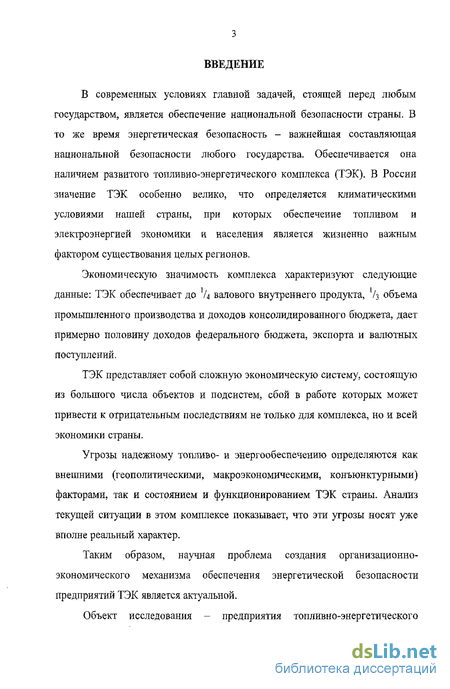 3

ВВЕДЕНИЕ

В современных условиях главной задачей, стоящей перед любым государством, является обеспечение национальной безопасности страны. В то же время энергетическая безопасность – важнейшая составляющая национальной безопасности любого государства. Обеспечивается она наличием развитого топливно-энергетического комплекса (ТЭК). В России значение ТЭК особенно велико, что определяется климатическими условиями нашей страны, при которых обеспечение топливом и электроэнергией экономики и населения является жизненно важным фактором существования целых регионов.

Экономическую значимость комплекса характеризуют следующие данные: ТЭК обеспечивает до $^1/_4$ валового внутреннего продукта, $^1/_3$ объема промышленного производства и доходов консолидированного бюджета, дает примерно половину доходов федерального бюджета, экспорта и валютных поступлений.

ТЭК представляет собой сложную экономическую систему, состоящую из большого числа объектов и подсистем, сбой в работе которых может привести к отрицательным последствиям не только для комплекса, но и всей экономики страны.

Угрозы надежному топливо- и энергообеспечению определяются как внешними (геополитическими, макроэкономическими, конъюнктурными) факторами, так и состоянием и функционированием ТЭК страны. Анализ текущей ситуации в этом комплексе показывает, что эти угрозы носят уже вполне реальный характер.

Таким образом, научная проблема создания организационно-экономического механизма обеспечения энергетической безопасности предприятий ТЭК является актуальной.

Объект исследования – предприятия топливно-энергетического

dsLib.net
библиотека диссертаций